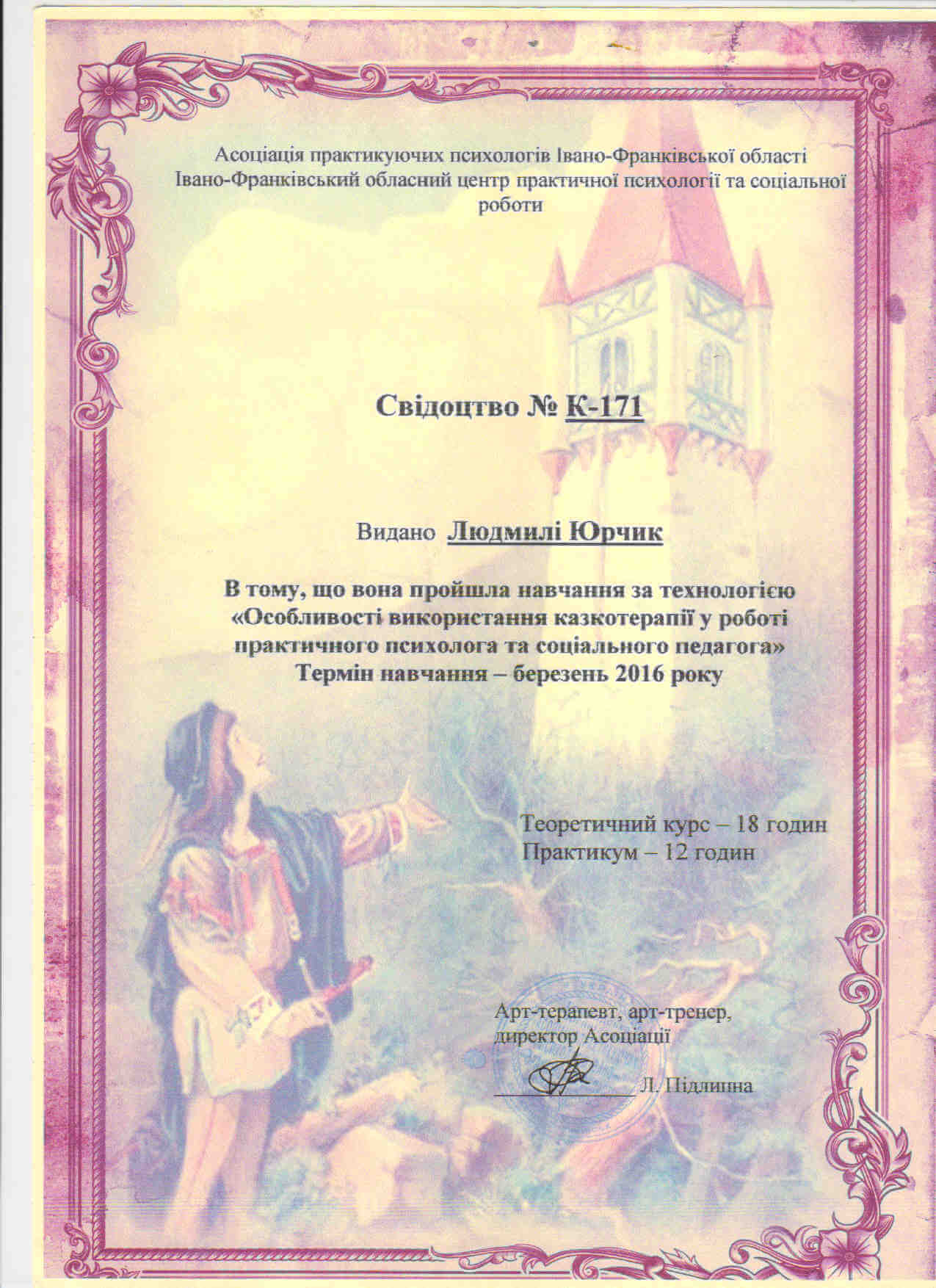 Асоціація практикуючих психологів Івано-Франківської області
Івано-Франківський обласний центр практичної психології та соціальної роботи

Свідоцтво № К-171

Видано Людмилі Юрчик

В тому, що вона пройшла навчання за технологією «Особливості використання казкотерапії у роботі практичного психолога та соціального педагога»
Термін навчання – березень 2016 року

Теоретичний курс – 18 годин
Практикум – 12 годин

Арт-терапевт, арт-тренер, директор Асоціації

Л. Підлипна